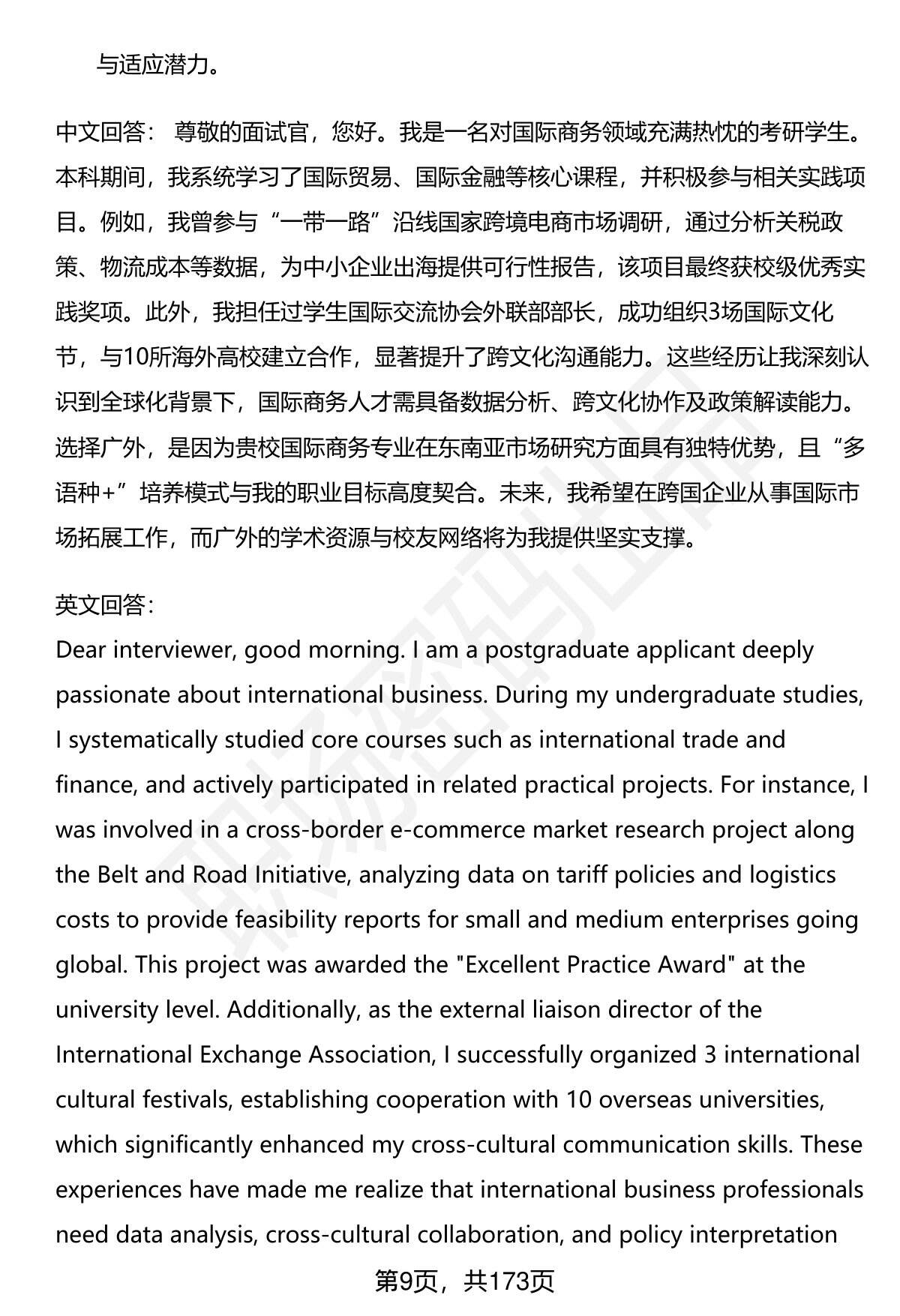 与适应潜力。

中文回答： 尊敬的面试官，您好。我是一名对国际商务领域充满热忱的考研学生。本科期间，我系统学习了国际贸易、国际金融等核心课程，并积极参与相关实践项目。例如，我曾参与“一带一路”沿线国家跨境电商市场调研，通过分析关税政策、物流成本等数据，为中小企业出海提供可行性报告，该项目最终获校级优秀实践奖项。此外，我担任过学生国际交流协会外联部部长，成功组织3场国际文化节，与10所海外高校建立合作，显著提升了跨文化沟通能力。这些经历让我深刻认识到全球化背景下，国际商务人才需具备数据分析、跨文化协作及政策解读能力。选择广外，是因为贵校国际商务专业在东南亚市场研究方面具有独特优势，且“多语种+”培养模式与我的职业目标高度契合。未来，我希望在跨国企业从事国际市场拓展工作，而广外的学术资源与校友网络将为我提供坚实支撑。

英文回答：
Dear interviewer, good morning. I am a postgraduate applicant deeply passionate about international business. During my undergraduate studies, I systematically studied core courses such as international trade and finance, and actively participated in related practical projects. For instance, I was involved in a cross-border e-commerce market research project along the Belt and Road Initiative, analyzing data on tariff policies and logistics costs to provide feasibility reports for small and medium enterprises going global. This project was awarded the "Excellent Practice Award" at the university level. Additionally, as the external liaison director of the International Exchange Association, I successfully organized 3 international cultural festivals, establishing cooperation with 10 overseas universities, which significantly enhanced my cross-cultural communication skills. These experiences have made me realize that international business professionals need data analysis, cross-cultural collaboration, and policy interpretation

第9页，共173页